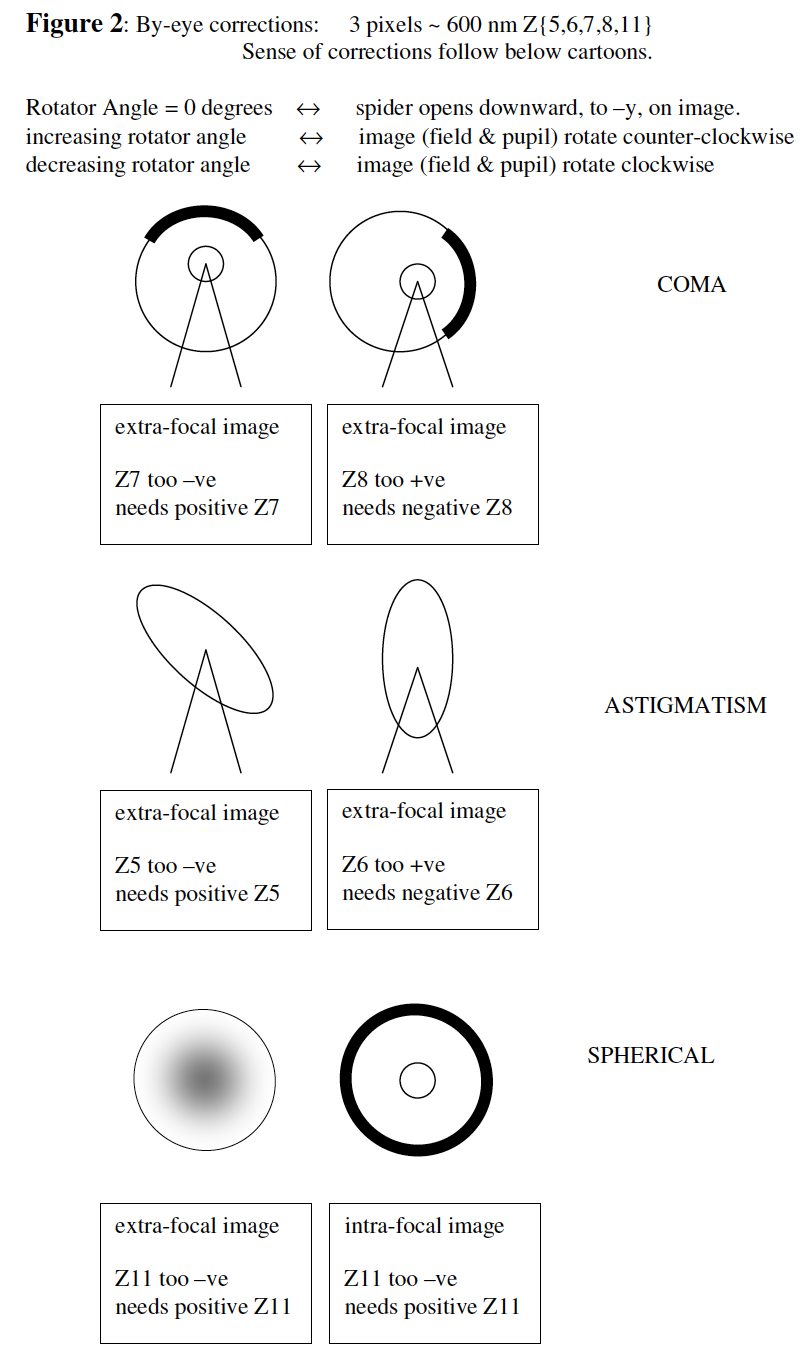 **Figure 2**: By-eye corrections: 3 pixels ~ 600 nm Z{5,6,7,8,11}
Sense of corrections follow below cartoons.

Rotator Angle = 0 degrees ↔ spider opens downward, to –y, on image.
increasing rotator angle ↔ image (field & pupil) rotate counter-clockwise
decreasing rotator angle ↔ image (field & pupil) rotate clockwise

COMA

extra-focal image

Z7 too –ve
needs positive Z7

extra-focal image

Z8 too +ve
needs negative Z8

ASTIGMATISM

extra-focal image

Z5 too –ve
needs positive Z5

extra-focal image

Z6 too +ve
needs negative Z6

SPHERICAL

extra-focal image

Z11 too –ve
needs positive Z11

intra-focal image

Z11 too –ve
needs positive Z11